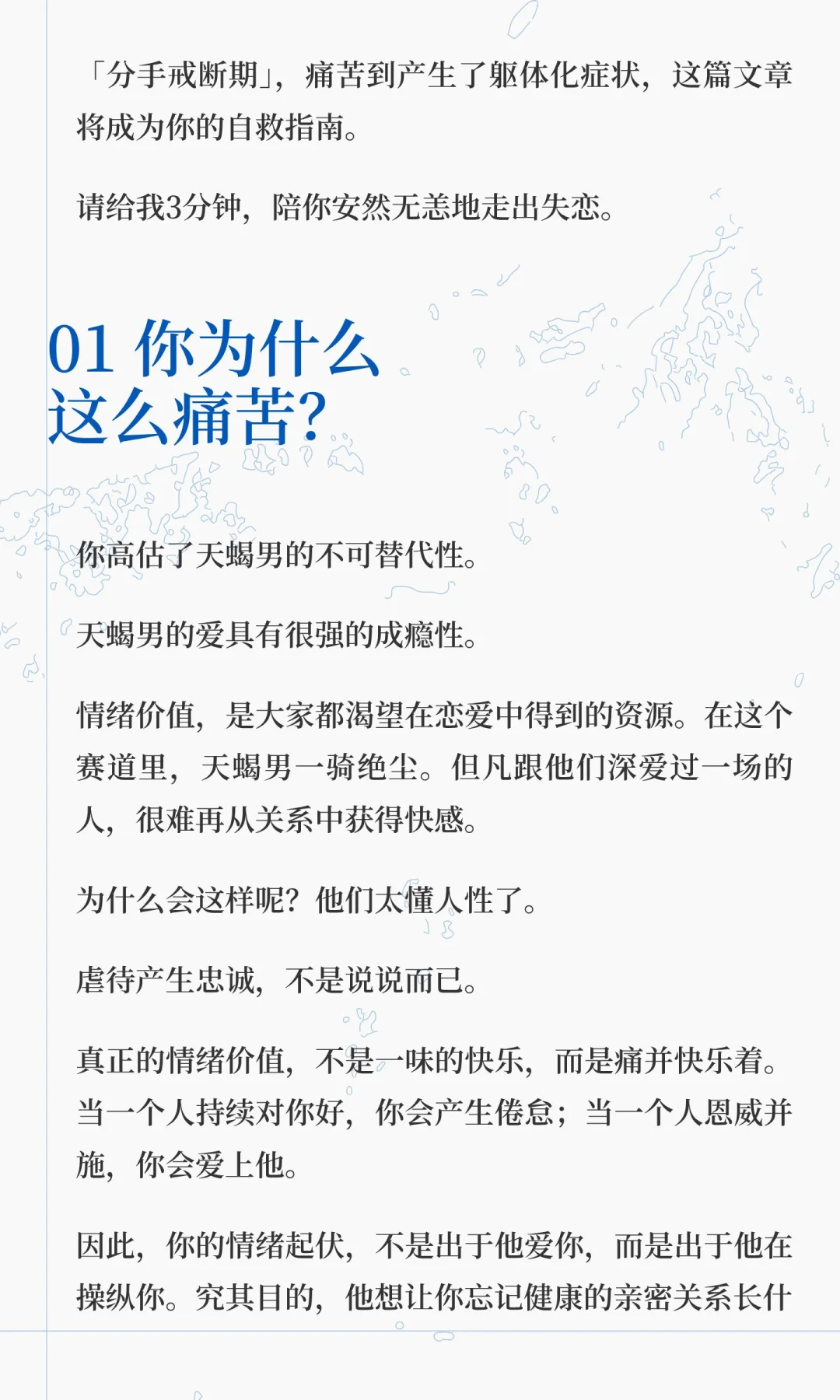 「分手戒断期」，痛苦到产生了躯体化症状，这篇文章将成为你的自救指南。

请给我3分钟，陪你安然无恙地走出失恋。

01 你为什么这么痛苦?

你高估了天蝎男的不可替代性。

天蝎男的爱具有很强的成瘾性。

情绪价值，是大家都渴望在恋爱中得到的资源。在这个赛道里，天蝎男一骑绝尘。但凡跟他们深爱过一场的人，很难再从关系中获得快感。

为什么会这样呢？他们太懂人性了。

虐待产生忠诚，不是说说而已。

真正的情绪价值，不是一味的快乐，而是痛并快乐着。当一个人持续对你好，你会产生倦怠；当一个人恩威并施，你会爱上他。

因此，你的情绪起伏，不是出于他爱你，而是出于他在操纵你。究其目的，他想让你忘记健康的亲密关系长什